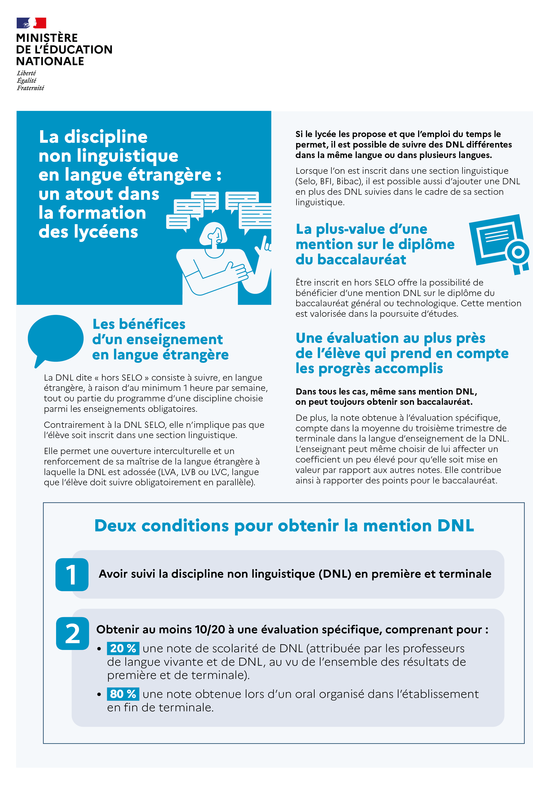 MINISTÈRE
DE L'ÉDUCATION
NATIONALE
Liberté
Égalité
Fraternité

La discipline non linguistique en langue étrangère : un atout dans la formation des lycéens

Les bénéfices d'un enseignement en langue étrangère

La DNL dite « hors SELO » consiste à suivre, en langue étrangère, à raison d'au minimum 1 heure par semaine, tout ou partie du programme d'une discipline choisie parmi les enseignements obligatoires.

Contrairement à la DNL SELO, elle n'implique pas que l'élève soit inscrit dans une section linguistique.

Elle permet une ouverture interculturelle et un renforcement de sa maîtrise de la langue étrangère à laquelle la DNL est adossée (LVA, LVB ou LVC, langue que l'élève doit suivre obligatoirement en parallèle).

Si le lycée les propose et que l'emploi du temps le permet, il est possible de suivre des DNL différentes dans la même langue ou dans plusieurs langues.

Lorsque l'on est inscrit dans une section linguistique (Selo, BFI, Bibac), il est possible aussi d'ajouter une DNL en plus des DNL suivies dans le cadre de sa section linguistique.

La plus-value d'une mention sur le diplôme du baccalauréat

Être inscrit en hors SELO offre la possibilité de bénéficier d'une mention DNL sur le diplôme du baccalauréat général ou technologique. Cette mention est valorisée dans la poursuite d'études.

Une évaluation au plus près de l'élève qui prend en compte les progrès accomplis

Dans tous les cas, même sans mention DNL, on peut toujours obtenir son baccalauréat.

De plus, la note obtenue à l'évaluation spécifique, compte dans la moyenne du troisième trimestre de terminale dans la langue d'enseignement de la DNL. L'enseignant peut même choisir de lui affecter un coefficient un peu élevé pour qu'elle soit mise en valeur par rapport aux autres notes. Elle contribue ainsi à rapporter des points pour le baccalauréat.

Deux conditions pour obtenir la mention DNL

1 Avoir suivi la discipline non linguistique (DNL) en première et terminale

2 Obtenir au moins 10/20 à une évaluation spécifique, comprenant pour :
• 20 % une note de scolarité de DNL (attribuée par les professeurs de langue vivante et de DNL, au vu de l'ensemble des résultats de première et de terminale).
• 80 % une note obtenue lors d'un oral organisé dans l'établissement en fin de terminale.